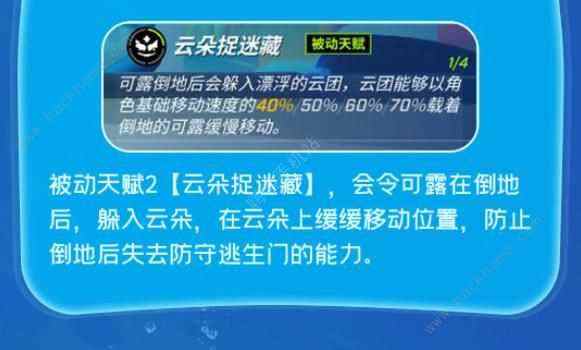 云朵捉迷藏 被动天赋

1/4

可露倒地后会躲入漂浮的云团，云团能够以角色基础移动速度的40%/50%/60%/70%载着倒地的可露缓慢移动。

被动天赋2【云朵捉迷藏】，会令可露在倒地后，躲入云朵，在云朵上缓缓移动位置，防止倒地后失去防守逃生门的能力。